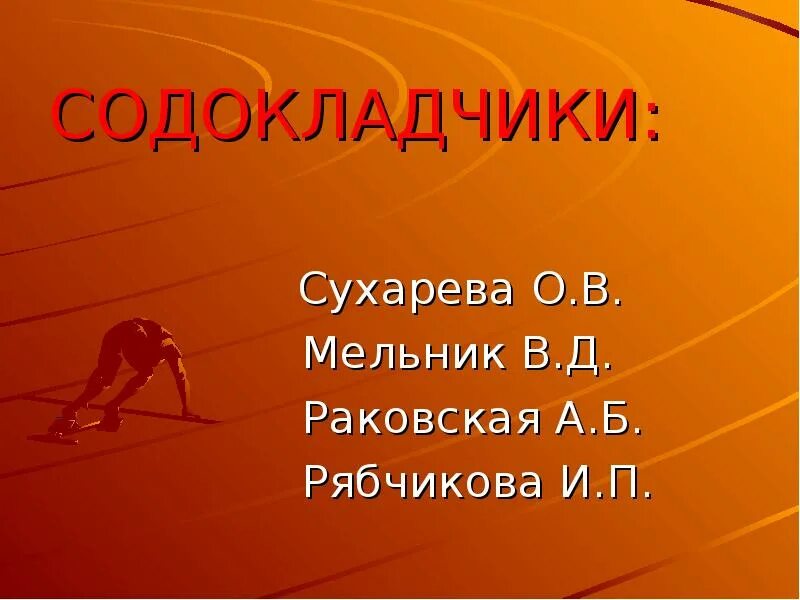 СОДОКЛАДЧИКИ:

Сухарева О.В.
Мельник В.Д.
Раковская А.Б.
Рябчикова И.П.